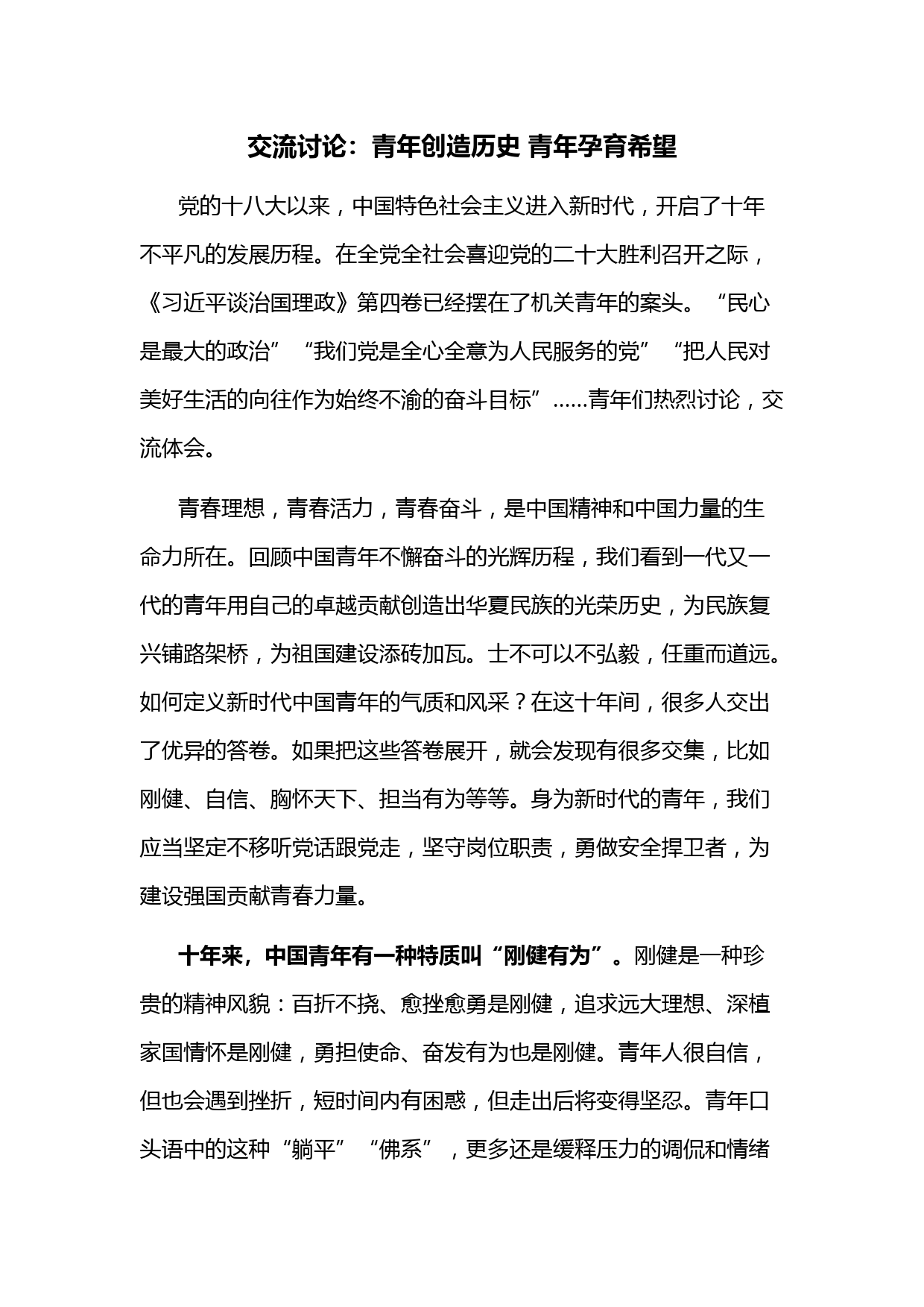 交流讨论：青年创造历史 青年孕育希望

党的十八大以来，中国特色社会主义进入新时代，开启了十年不平凡的发展历程。在全党全社会喜迎党的二十大胜利召开之际，《习近平谈治国理政》第四卷已经摆在了机关青年的案头。“民心是最大的政治”“我们党是全心全意为人民服务的党”“把人民对美好生活的向往作为始终不渝的奋斗目标”……青年们热烈讨论，交流体会。

青春理想，青春活力，青春奋斗，是中国精神和中国力量的生命力所在。回顾中国青年不懈奋斗的光辉历程，我们看到一代又一代的青年用自己的卓越贡献创造出华夏民族的光荣历史，为民族复兴铺路架桥，为祖国建设添砖加瓦。士不可以不弘毅，任重而道远。如何定义新时代中国青年的气质和风采？在这十年间，很多人交出了优异的答卷。如果把这些答卷展开，就会发现有很多交集，比如刚健、自信、胸怀天下、担当有为等等。身为新时代的青年，我们应当坚定不移听党话跟党走，坚守岗位职责，勇做安全捍卫者，为建设强国贡献青春力量。

十年来，中国青年有一种特质叫“刚健有为”。刚健是一种珍贵的精神风貌：百折不挠、愈挫愈勇是刚健，追求远大理想、深植家国情怀是刚健，勇担使命、奋发有为也是刚健。青年人很自信，但也会遇到挫折，短时间内有困惑，但走出后将变得坚忍。青年口头语中的这种“躺平”“佛系”，更多还是缓释压力的调侃和情绪